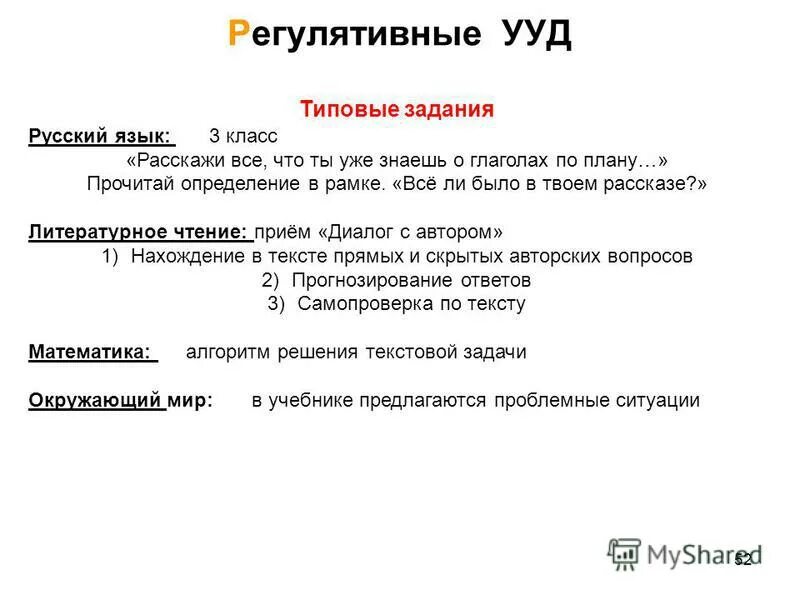 Регулятивные УУД

Типовые задания

Русский язык: 3 класс
«Расскажи все, что ты уже знаешь о глаголах по плану…»
Прочитай определение в рамке. «Всё ли было в твоем рассказе?»

Литературное чтение: приём «Диалог с автором»
1) Нахождение в тексте прямых и скрытых авторских вопросов
2) Прогнозирование ответов
3) Самопроверка по тексту

Математика: алгоритм решения текстовой задачи

Окружающий мир: в учебнике предлагаются проблемные ситуации

MyShared

52